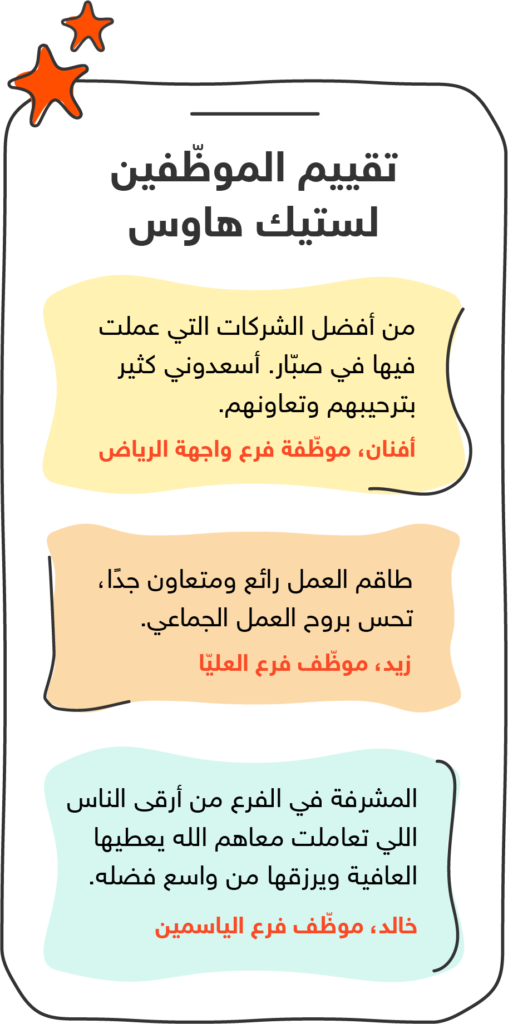 تقييم الموظّفين
لستيك هاوس

من أفضل الشركات التي عملت فيها في صبّار. أسعدوني كثير بترحيبهم وتعاونهم.

أفنان، موظّفة فرع واجهة الرياض

طاقم العمل رائع ومتعاون جدًا، تحس بروح العمل الجماعي.

زيد، موظّف فرع العليّا

المشرفة في الفرع من أرقى الناس اللي تعاملت معاهم الله يعطيها العافية ويرزقها من واسع فضله.

خالد، موظّف فرع الياسمين